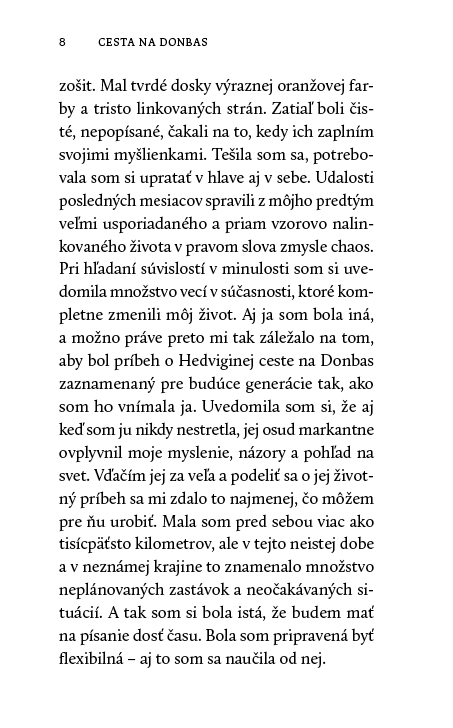 8 CESTA NA DONBAS

zošit. Mal tvrdé dosky výraznej oranžovej farby a tristo linkovaných strán. Zatiaľ boli čisté, nepopísané, čakali na to, kedy ich zaplním svojimi myšlienkami. Tešila som sa, potrebovala som si upratať v hlave aj v sebe. Udalosti posledných mesiacov spravili z môjho predtým veľmi usporiadaného a priam vzorovo nalinkovaného života v pravom slova zmysle chaos. Pri hľadaní súvislostí v minulosti som si uvedomila množstvo vecí v súčasnosti, ktoré kompletne zmenili môj život. Aj ja som bola iná, a možno práve preto mi tak záležalo na tom, aby bol príbeh o Hedviginej ceste na Donbas zaznamenaný pre budúce generácie tak, ako som ho vnímala ja. Uvedomila som si, že aj keď som ju nikdy nestretla, jej osud markantne ovplyvnil moje myslenie, názory a pohľad na svet. Vďačím jej za veľa a podeliť sa o jej životný príbeh sa mi zdalo to najmenej, čo môžem pre ňu urobiť. Mala som pred sebou viac ako tisícpäťsto kilometrov, ale v tejto neistej dobe a v neznámej krajine to znamenalo množstvo neplánovaných zastávok a neočakávaných situácií. A tak som si bola istá, že budem mať na písanie dosť času. Bola som pripravená byť flexibilná – aj to som sa naučila od nej.